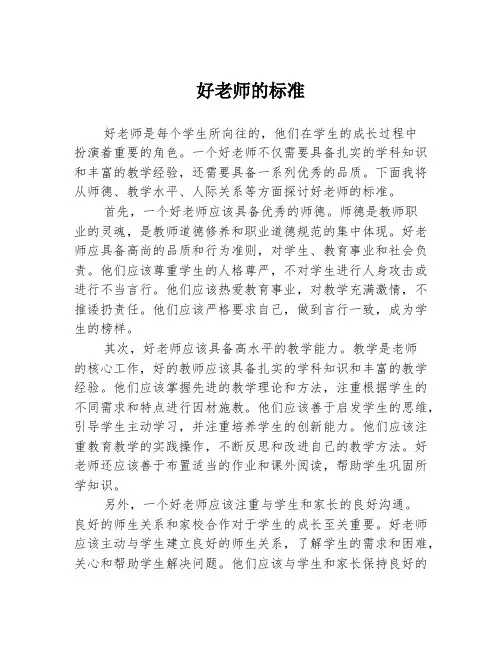 好老师的标准

好老师是每个学生所向往的，他们在学生的成长过程中扮演着重要的角色。一个好老师不仅需要具备扎实的学科知识和丰富的教学经验，还需要具备一系列优秀的品质。下面我将从师德、教学水平、人际关系等方面探讨好老师的标准。

首先，一个好老师应该具备优秀的师德。师德是教师职业的灵魂，是教师道德修养和职业道德规范的集中体现。好老师应具备高尚的品质和行为准则，对学生、教育事业和社会负责。他们应该尊重学生的人格尊严，不对学生进行人身攻击或进行不当言行。他们应该热爱教育事业，对教学充满激情，不推诿扔责任。他们应该严格要求自己，做到言行一致，成为学生的榜样。

其次，好老师应该具备高水平的教学能力。教学是老师的核心工作，好的教师应该具备扎实的学科知识和丰富的教学经验。他们应该掌握先进的教学理论和方法，注重根据学生的不同需求和特点进行因材施教。他们应该善于启发学生的思维，引导学生主动学习，并注重培养学生的创新能力。他们应该注重教育教学的实践操作，不断反思和改进自己的教学方法。好老师还应该善于布置适当的作业和课外阅读，帮助学生巩固所学知识。

另外，一个好老师应该注重与学生和家长的良好沟通。良好的师生关系和家校合作对于学生的成长至关重要。好老师应该主动与学生建立良好的师生关系，了解学生的需求和困难，关心和帮助学生解决问题。他们应该与学生和家长保持良好的